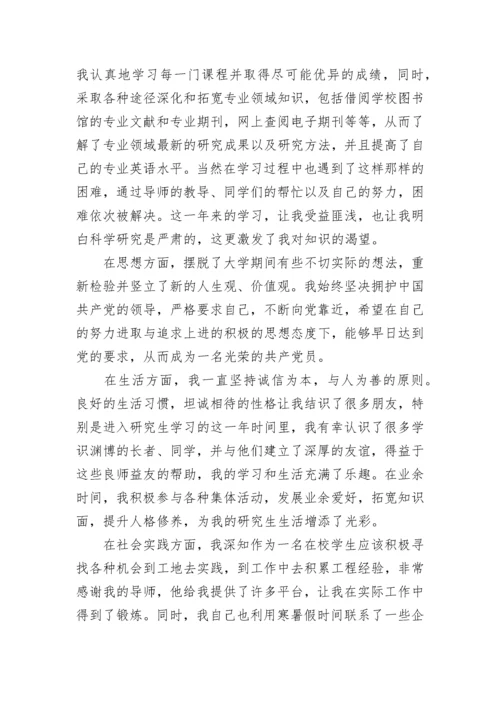 我认真地学习每一门课程并取得尽可能优异的成绩，同时，采取各种途径深化和拓宽专业领域知识，包括借阅学校图书馆的专业文献和专业期刊，网上查阅电子期刊等等，从而了解了专业领域最新的研究成果以及研究方法，并且提高了自己的专业英语水平。当然在学习过程中也遇到了这样那样的困难，通过导师的教导、同学们的帮忙以及自己的努力，困难依次被解决。这一年来的学习，让我受益匪浅，也让我明白科学研究是严肃的，这更激发了我对知识的渴望。

在思想方面，摆脱了大学期间有些不切实际的想法，重新检验并竖立了新的人生观、价值观。我始终坚决拥护中国共产党的领导，严格要求自己，不断向党靠近，希望在自己的努力进取与追求上进的积极的思想态度下，能够早日达到党的要求，从而成为一名光荣的共产党员。

在生活方面，我一直坚持诚信为本，与人为善的原则。良好的生活习惯，坦诚相待的性格让我结识了很多朋友，特别是进入研究生学习的这一年时间里，我有幸认识了很多学识渊博的长者、同学，并与他们建立了深厚的友谊，得益于这些良师益友的帮助，我的学习和生活充满了乐趣。在业余时间，我积极参与各种集体活动，发展业余爱好，拓宽知识面，提升人格修养，为我的研究生生活增添了光彩。

在社会实践方面，我深知作为一名在校学生应该积极寻找各种机会到工地去实践，到工作中去积累工程经验，非常感谢我的导师，他给我提供了许多平台，让我在实际工作中得到了锻炼。同时，我自己也利用寒暑假时间联系了一些企